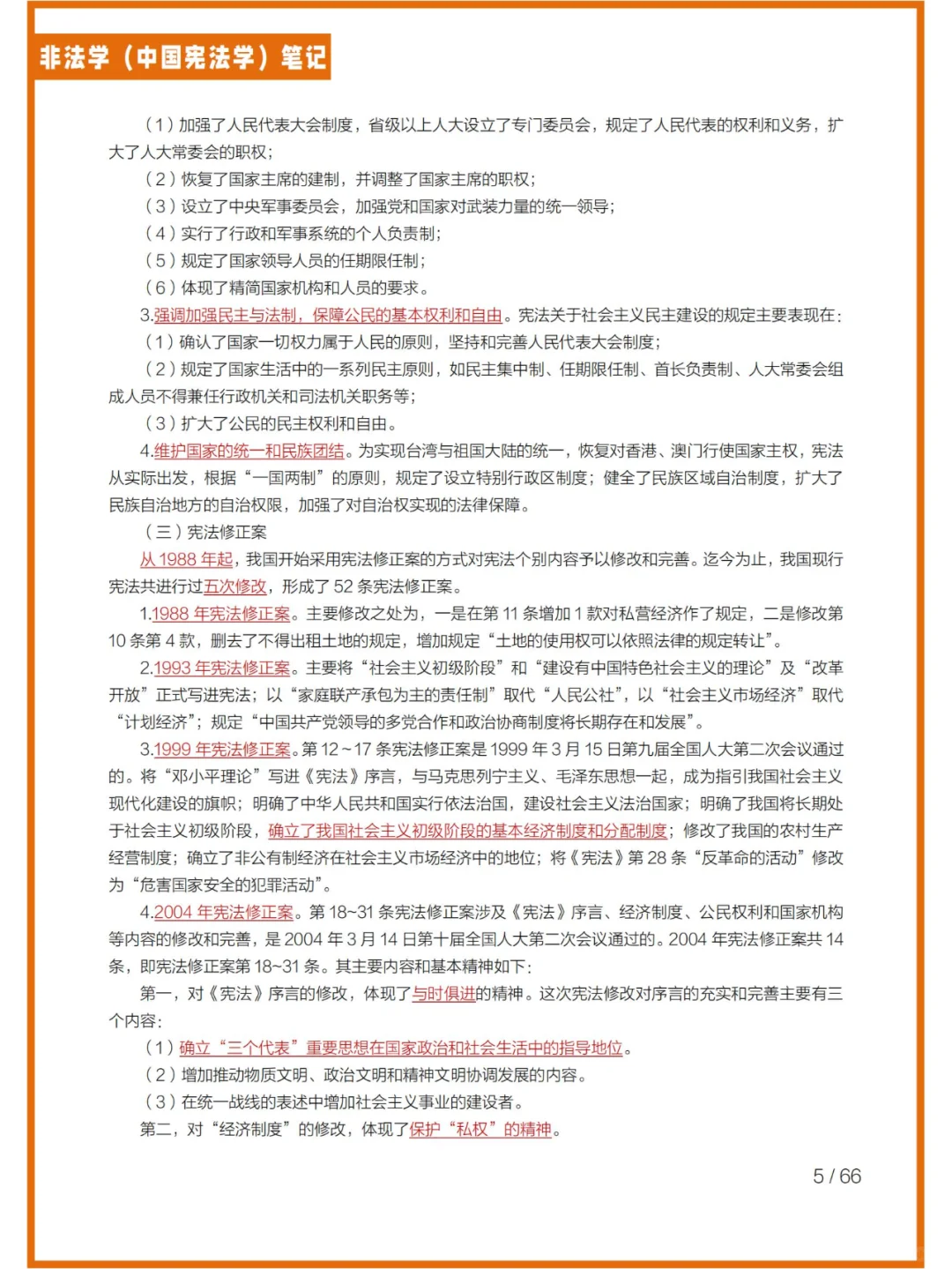 非法学（中国宪法学）笔记

（1）加强了人民代表大会制度，省级以上人大设立了专门委员会，规定了人民代表的权利和义务，扩大了人大常委会的职权；

（2）恢复了国家主席的建制，并调整了国家主席的职权；

（3）设立了中央军事委员会，加强党和国家对武装力量的统一领导；

（4）实行了行政和军事系统的个人负责制；

（5）规定了国家领导人员的任期限任制；

（6）体现了精简国家机构和人员的要求。

3.强调加强民主与法制，保障公民的基本权利和自由。宪法关于社会主义民主建设的规定主要表现在：

（1）确认了国家一切权力属于人民的原则，坚持和完善人民代表大会制度；

（2）规定了国家生活中的一系列民主原则，如民主集中制、任期限任制、首长负责制、人大常委会组成人员不得兼任行政机关和司法机关职务等；

（3）扩大了公民的民主权利和自由。

4.维护国家的统一和民族团结。为实现台湾与祖国大陆的统一，恢复对香港、澳门行使国家主权，宪法从实际出发，根据“一国两制”的原则，规定了设立特别行政区制度；健全了民族区域自治制度，扩大了民族自治地方的自治权限，加强了对自治权实现的法律保障。

（三）宪法修正案

从 1988 年起，我国开始采用宪法修正案的方式对宪法个别内容予以修改和完善。迄今为止，我国现行宪法共进行过五次修改，形成了 52 条宪法修正案。

1.1988 年宪法修正案。主要修改之处为，一是在第 11 条增加 1 款对私营经济作了规定，二是修改第 10 条第 4 款，删去了不得出租土地的规定，增加规定“土地的使用权可以依照法律的规定转让”。

2.1993 年宪法修正案。主要将“社会主义初级阶段”和“建设有中国特色社会主义的理论”及“改革开放”正式写进宪法；以“家庭联产承包为主的责任制”取代“人民公社”，以“社会主义市场经济”取代“计划经济”；规定“中国共产党领导的多党合作和政治协商制度将长期存在和发展”。

3.1999 年宪法修正案。第 12～17 条宪法修正案是 1999 年 3 月 15 日第九届全国人大第二次会议通过的。将“邓小平理论”写进《宪法》序言，与马克思列宁主义、毛泽东思想一起，成为指引我国社会主义现代化建设的旗帜；明确了中华人民共和国实行依法治国，建设社会主义法治国家；明确了我国将长期处于社会主义初级阶段，确立了我国社会主义初级阶段的基本经济制度和分配制度；修改了我国的农村生产经营制度；确立了非公有制经济在社会主义市场经济中的地位；将《宪法》第 28 条“反革命的活动”修改为“危害国家安全的犯罪活动”。

4.2004 年宪法修正案。第 18~31 条宪法修正案涉及《宪法》序言、经济制度、公民权利和国家机构等内容的修改和完善，是 2004 年 3 月 14 日第十届全国人大第二次会议通过的。2004 年宪法修正案共 14 条，即宪法修正案第 18~31 条。其主要内容和基本精神如下：

第一，对《宪法》序言的修改，体现了与时俱进的精神。这次宪法修改对序言的充实和完善主要有三个内容：

（1）确立“三个代表”重要思想在国家政治和社会生活中的指导地位。

（2）增加推动物质文明、政治文明和精神文明协调发展的内容。

（3）在统一战线的表述中增加社会主义事业的建设者。

第二，对“经济制度”的修改，体现了保护“私权”的精神。

5 / 66